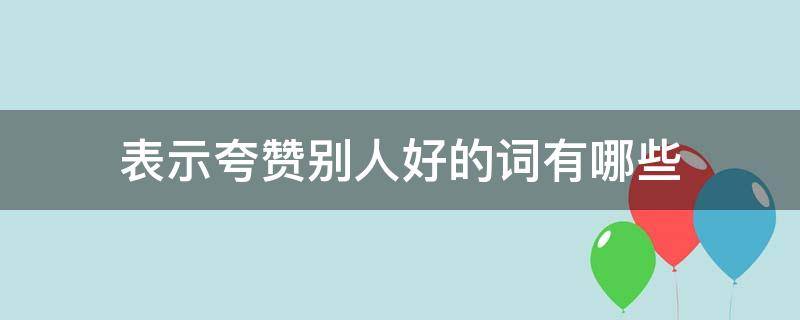 表示夸赞别人好的词有哪些